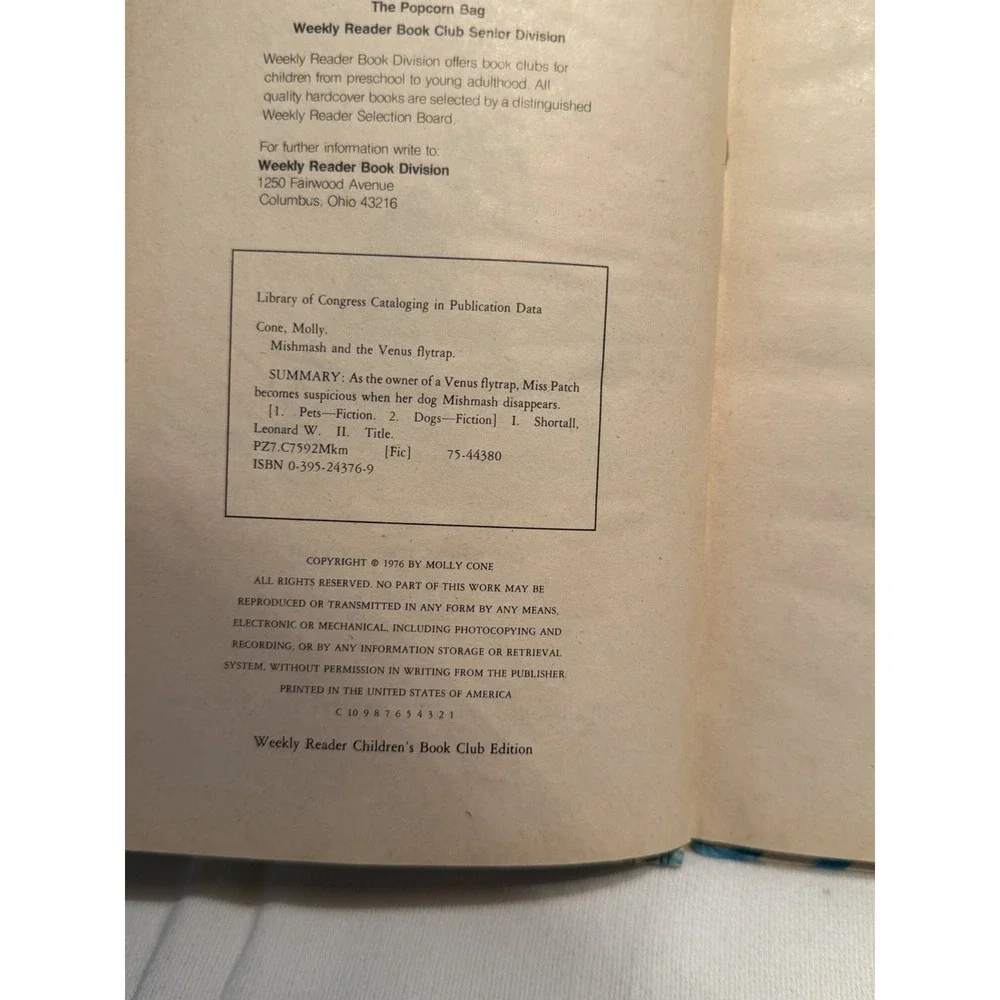 The Popcorn Bag

Weekly Reader Book Club Senior Division

Weekly Reader Book Division offers book clubs for children from preschool to young adulthood. All quality hardcover books are selected by a distinguished Weekly Reader Selection Board.

For further information write to:
Weekly Reader Book Division
1250 Fairwood Avenue
Columbus, Ohio 43216

Library of Congress Cataloging in Publication Data

Cone, Molly.
Mishmash and the Venus flytrap.

SUMMARY: As the owner of a Venus flytrap, Miss Patch becomes suspicious when her dog Mishmash disappears.
[1. Pets—Fiction. 2. Dogs—Fiction] I. Shortall, Leonard W. II. Title.
PZ7.C7592Mkm [Fic] 75-44380
ISBN 0-395-24376-9

COPYRIGHT © 1976 BY MOLLY CONE

ALL RIGHTS RESERVED. NO PART OF THIS WORK MAY BE REPRODUCED OR TRANSMITTED IN ANY FORM BY ANY MEANS, ELECTRONIC OR MECHANICAL, INCLUDING PHOTOCOPYING AND RECORDING, OR BY ANY INFORMATION STORAGE OR RETRIEVAL SYSTEM, WITHOUT PERMISSION IN WRITING FROM THE PUBLISHER.

PRINTED IN THE UNITED STATES OF AMERICA

C 10 9 8 7 6 5 4 3 2 1

Weekly Reader Children's Book Club Edition